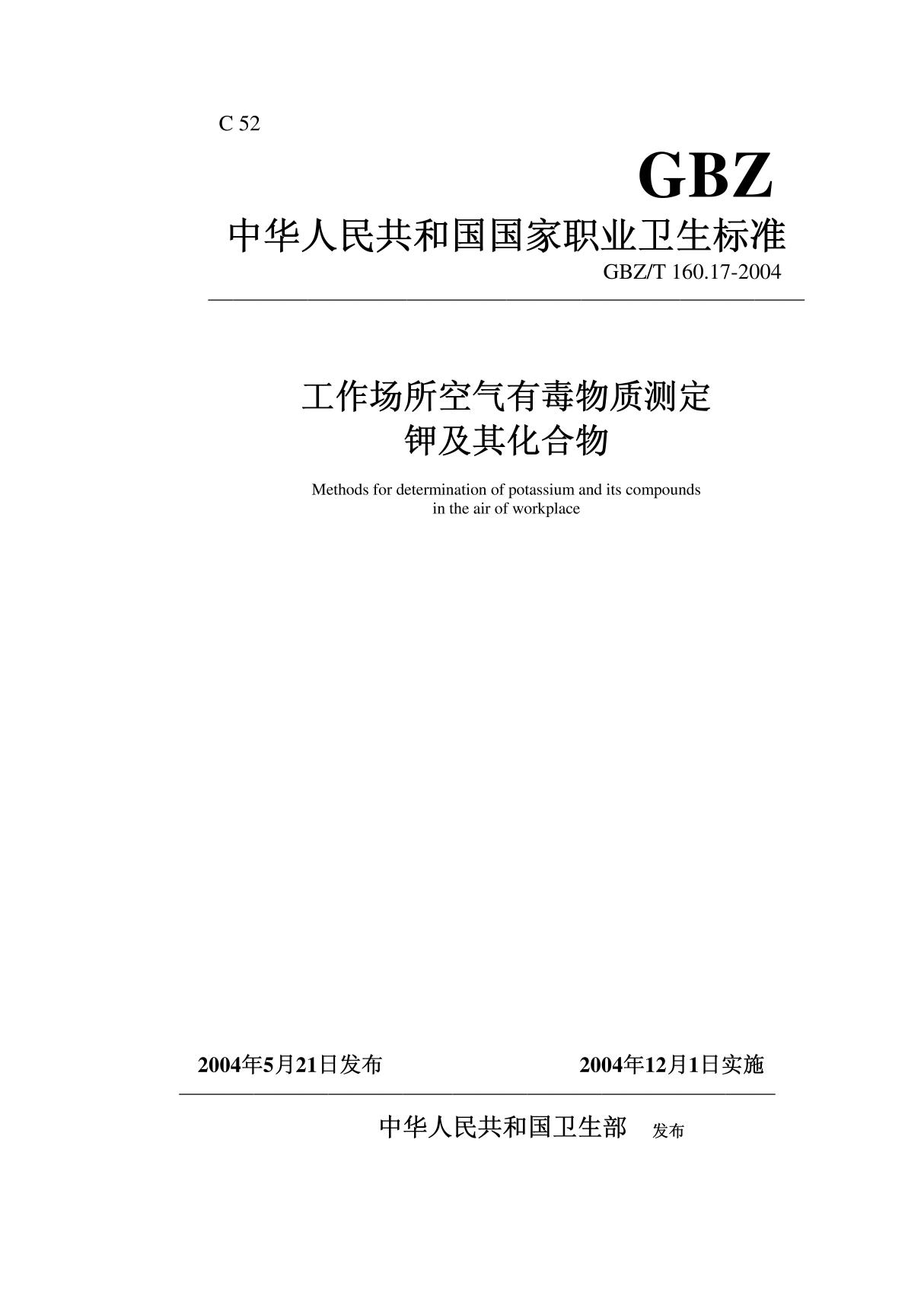 C 52

GBZ

中华人民共和国国家职业卫生标准

GBZ/T 160.17-2004

工作场所空气有毒物质测定
钾及其化合物

Methods for determination of potassium and its compounds in the air of workplace

2004年5月21日发布

2004年12月1日实施

中华人民共和国卫生部 发布